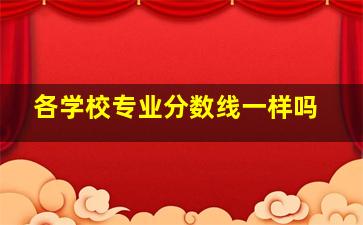 各学校专业分数线一样吗